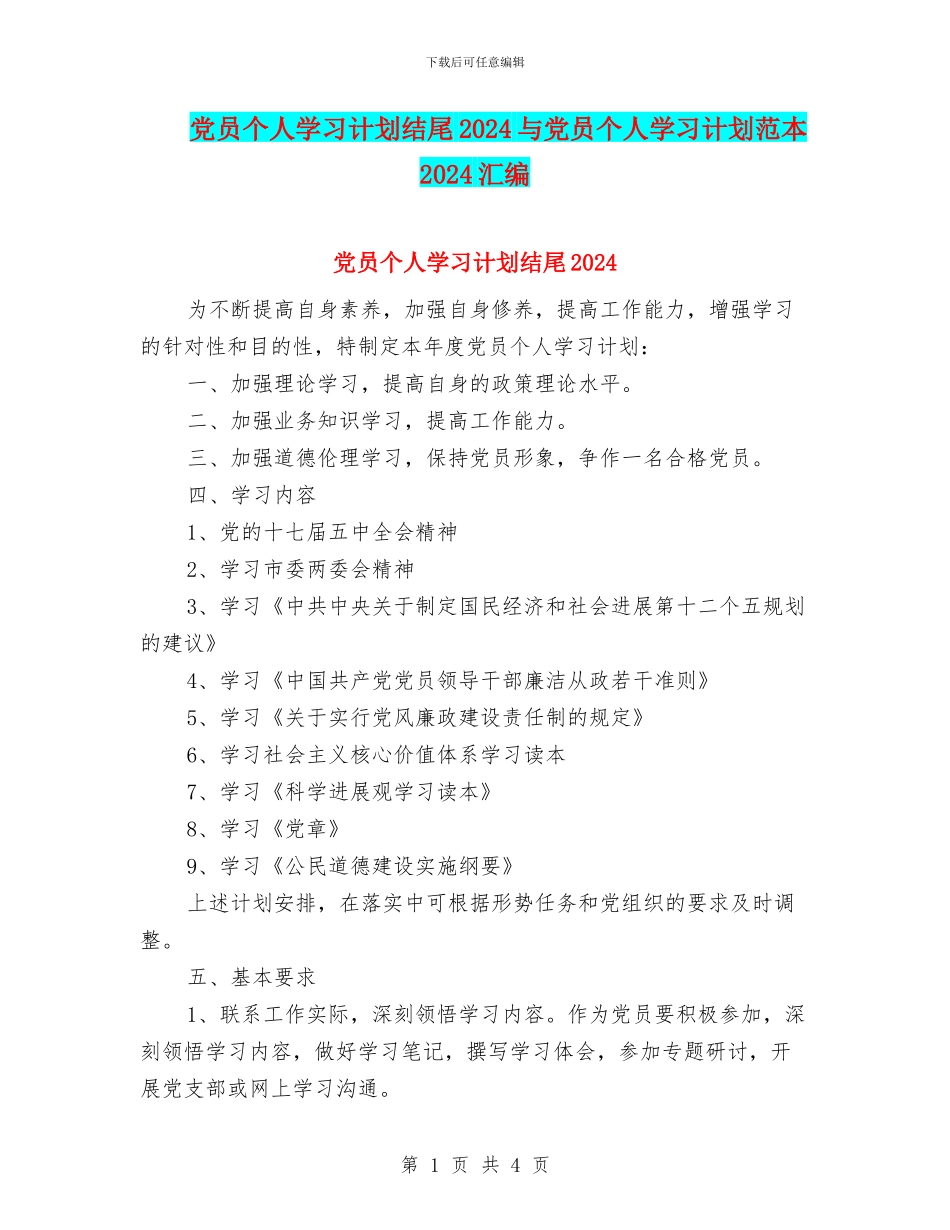 下载后可任意编辑

党员个人学习计划结尾2024与党员个人学习计划范本2024汇编

党员个人学习计划结尾2024

为不断提高自身素养，加强自身修养，提高工作能力，增强学习的针对性和目的性，特制定本年度党员个人学习计划：

一、加强理论学习，提高自身的政策理论水平。

二、加强业务知识学习，提高工作能力。

三、加强道德伦理学习，保持党员形象，争作一名合格党员。

四、学习内容

1、党的十七届五中全会精神

2、学习市委两委会精神

3、学习《中共中央关于制定国民经济和社会进展第十二个五规划的建议》

4、学习《中国共产党党员领导干部廉洁从政若干准则》

5、学习《关于实行党风廉政建设责任制的规定》

6、学习社会主义核心价值体系学习读本

7、学习《科学进展观学习读本》

8、学习《党章》

9、学习《公民道德建设实施纲要》

上述计划安排，在落实中可根据形势任务和党组织的要求及时调整。

五、基本要求

1、联系工作实际，深刻领悟学习内容。作为党员要积极参加，深刻领悟学习内容，做好学习笔记，撰写学习体会，参加专题研讨，开展党支部或网上学习沟通。

第 1 页 共 4 页